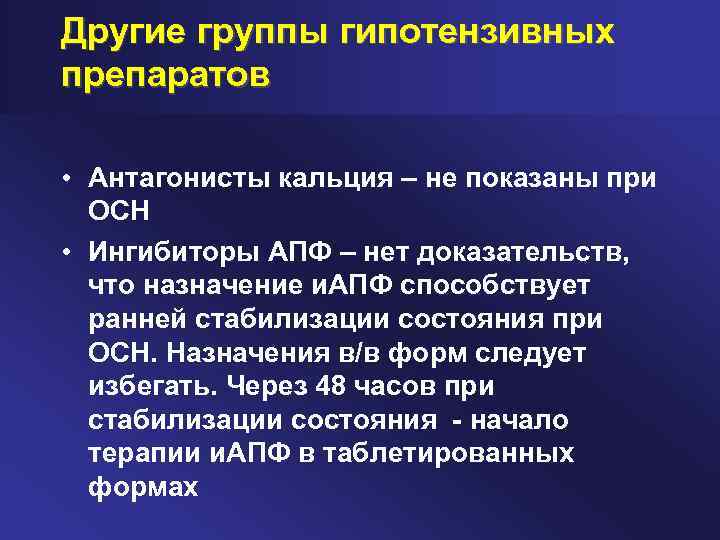 Другие группы гипотензивных препаратов

• Антагонисты кальция – не показаны при ОСН

• Ингибиторы АПФ – нет доказательств, что назначение иАПФ способствует ранней стабилизации состояния при ОСН. Назначения в/в форм следует избегать. Через 48 часов при стабилизации состояния - начало терапии иАПФ в таблетированных формах